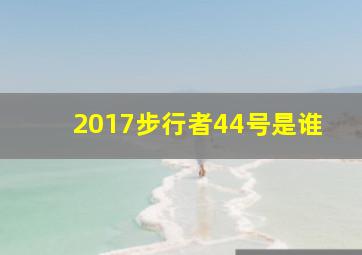 2017步行者44号是谁